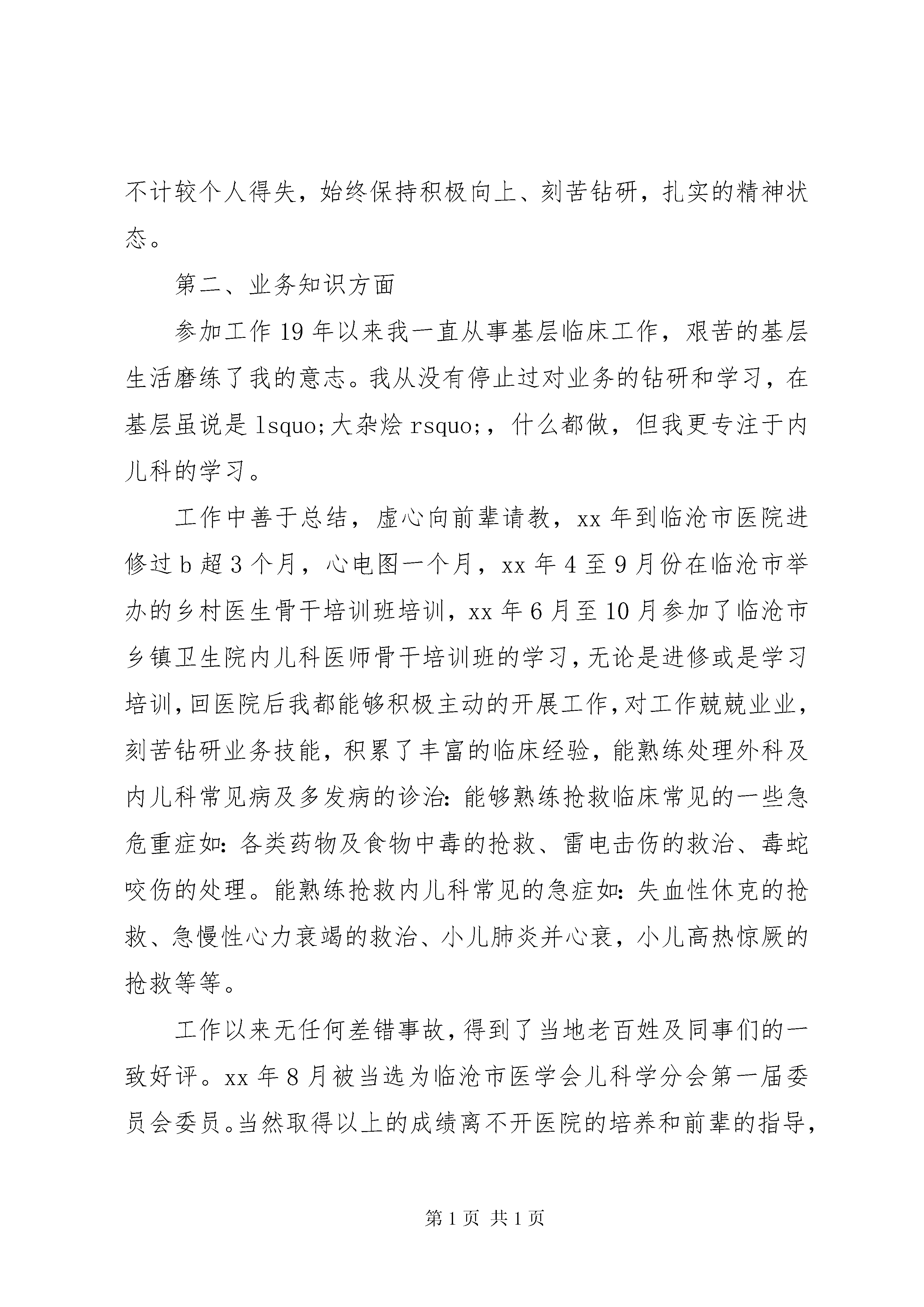 不计较个人得失，始终保持积极向上、刻苦钻研，扎实的精神状态。

第二、业务知识方面

参加工作19年以来我一直从事基层临床工作，艰苦的基层生活磨练了我的意志。我从没有停止过对业务的钻研和学习，在基层虽说是lsquo;大杂烩rsquo;，什么都做，但我更专注于内儿科的学习。

工作中善于总结，虚心向前辈请教，xx年到临沧市医院进修过b超3个月，心电图一个月，xx年4至9月份在临沧市举办的乡村医生骨干培训班培训，xx年6月至10月参加了临沧市乡镇卫生院内儿科医师骨干培训班的学习，无论是进修或是学习培训，回医院后我都能够积极主动的开展工作，对工作兢兢业业，刻苦钻研业务技能，积累了丰富的临床经验，能熟练处理外科及内儿科常见病及多发病的诊治：能够熟练抢救临床常见的一些急危重症如：各类药物及食物中毒的抢救、雷电击伤的救治、毒蛇咬伤的处理。能熟练抢救内儿科常见的急症如：失血性休克的抢救、急慢性心力衰竭的救治、小儿肺炎并心衰，小儿高热惊厥的抢救等等。

工作以来无任何差错事故，得到了当地老百姓及同事们的一致好评。xx年8月被当选为临沧市医学会儿科学分会第一届委员会委员。当然取得以上的成绩离不开医院的培养和前辈的指导，

第1页 共1页